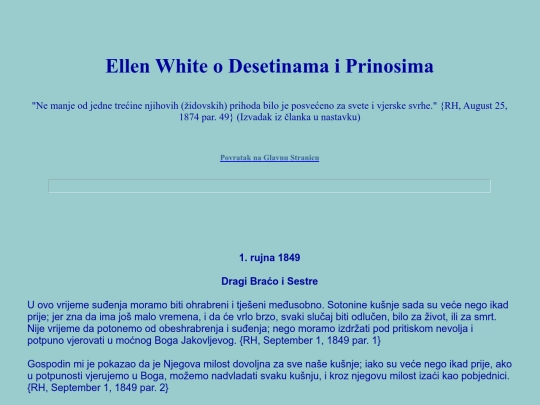 Ellen White o Desetinama i Prinosima

"Ne manje od jedne trećine njihovih (židovskih) prihoda bilo je posvećeno za svete i vjerske svrhe." {RH, August 25, 1874 par. 49} (Izvadak iz članka u nastavku)

Povratak na Glavnu Stranicu

1. rujna 1849

Dragi Braćo i Sestre

U ovo vrijeme suđenja moramo biti ohrabreni i tješeni međusobno. Sotonine kušnje sada su veće nego ikad prije; jer zna da ima još malo vremena, i da će vrlo brzo, svaki slučaj biti odlučen, bilo za život, ili za smrt. Nije vrijeme da potonemo od obeshrabrenja i suđenja; nego moramo izdržati pod pritiskom nevolja i potpuno vjerovati u moćnog Boga Jakovljevog. {RH, September 1, 1849 par. 1}

Gospodin mi je pokazao da je Njegova milost dovoljna za sve naše kušnje; iako su veće nego ikad prije, ako u potpunosti vjerujemo u Boga, možemo nadvladati svaku kušnju, i kroz njegovu milost izaći kao pobjednici. {RH, September 1, 1849 par. 2}